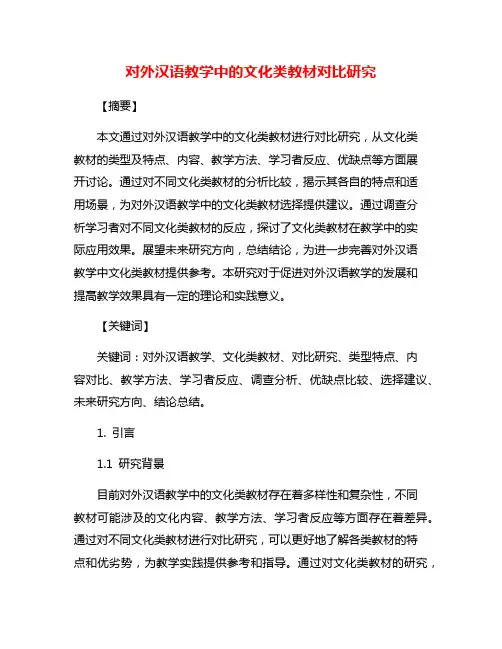 对外汉语教学中的文化类教材对比研究

【摘要】

本文通过对外汉语教学中的文化类教材进行对比研究，从文化类教材的类型及特点、内容、教学方法、学习者反应、优缺点等方面展开讨论。通过对不同文化类教材的分析比较，揭示其各自的特点和适用场景，为对外汉语教学中的文化类教材选择提供建议。通过调查分析学习者对不同文化类教材的反应，探讨了文化类教材在教学中的实际应用效果。展望未来研究方向，总结结论，为进一步完善对外汉语教学中文化类教材提供参考。本研究对于促进对外汉语教学的发展和提高教学效果具有一定的理论和实践意义。

【关键词】

关键词：对外汉语教学、文化类教材、对比研究、类型特点、内容对比、教学方法、学习者反应、调查分析、优缺点比较、选择建议、未来研究方向、结论总结。

1. 引言

1.1 研究背景

目前对外汉语教学中的文化类教材存在着多样性和复杂性，不同教材可能涉及的文化内容、教学方法、学习者反应等方面存在着差异。通过对不同文化类教材进行对比研究，可以更好地了解各类教材的特点和优劣势，为教学实践提供参考和指导。通过对文化类教材的研究，